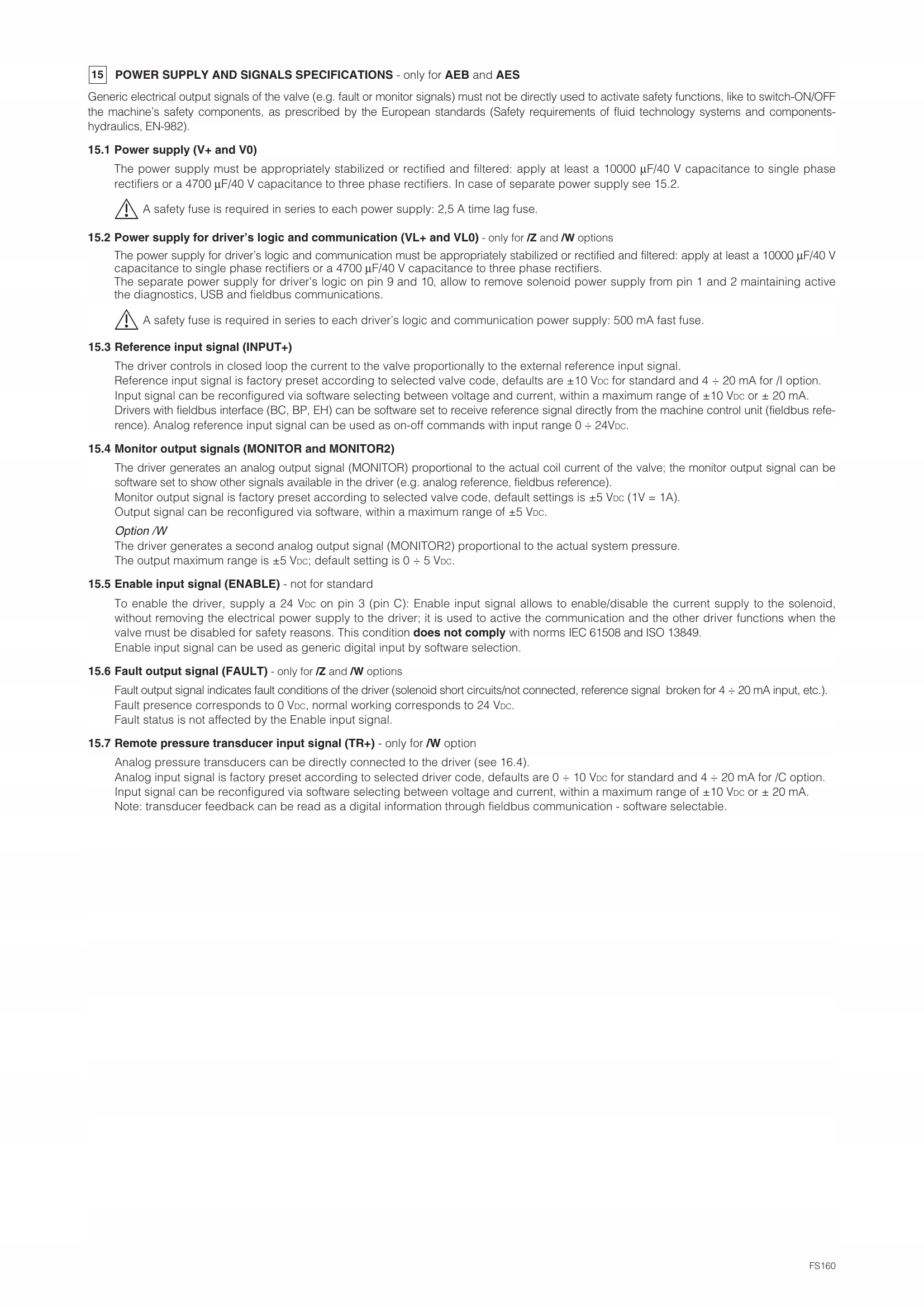 15 POWER SUPPLY AND SIGNALS SPECIFICATIONS - only for AEB and AES

Generic electrical output signals of the valve (e.g. fault or monitor signals) must not be directly used to activate safety functions, like to switch-ON/OFF the machine's safety components, as prescribed by the European standards (Safety requirements of fluid technology systems and components-hydraulics, EN-982).

15.1 Power supply (V+ and V0)

The power supply must be appropriately stabilized or rectified and filtered: apply at least a 10000 μF/40 V capacitance to single phase rectifiers or a 4700 μF/40 V capacitance to three phase rectifiers. In case of separate power supply see 15.2.

A safety fuse is required in series to each power supply: 2,5 A time lag fuse.

15.2 Power supply for driver's logic and communication (VL+ and VL0) - only for /Z and /W options

The power supply for driver's logic and communication must be appropriately stabilized or rectified and filtered: apply at least a 10000 μF/40 V capacitance to single phase rectifiers or a 4700 μF/40 V capacitance to three phase rectifiers.
The separate power supply for driver's logic on pin 9 and 10, allow to remove solenoid power supply from pin 1 and 2 maintaining active the diagnostics, USB and fieldbus communications.

A safety fuse is required in series to each driver's logic and communication power supply: 500 mA fast fuse.

15.3 Reference input signal (INPUT+)

The driver controls in closed loop the current to the valve proportionally to the external reference input signal.
Reference input signal is factory preset according to selected valve code, defaults are ±10 VDC for standard and 4 ÷ 20 mA for /I option.
Input signal can be reconfigured via software selecting between voltage and current, within a maximum range of ±10 VDC or ± 20 mA.
Drivers with fieldbus interface (BC, BP, EH) can be software set to receive reference signal directly from the machine control unit (fieldbus reference). Analog reference input signal can be used as on-off commands with input range 0 ÷ 24VDC.

15.4 Monitor output signals (MONITOR and MONITOR2)

The driver generates an analog output signal (MONITOR) proportional to the actual coil current of the valve; the monitor output signal can be software set to show other signals available in the driver (e.g. analog reference, fieldbus reference).
Monitor output signal is factory preset according to selected valve code, default settings is ±5 VDC (1V = 1A).
Output signal can be reconfigured via software, within a maximum range of ±5 VDC.
Option /W
The driver generates a second analog output signal (MONITOR2) proportional to the actual system pressure.
The output maximum range is ±5 VDC; default setting is 0 ÷ 5 VDC.

15.5 Enable input signal (ENABLE) - not for standard

To enable the driver, supply a 24 VDC on pin 3 (pin C): Enable input signal allows to enable/disable the current supply to the solenoid, without removing the electrical power supply to the driver; it is used to active the communication and the other driver functions when the valve must be disabled for safety reasons. This condition does not comply with norms IEC 61508 and ISO 13849.
Enable input signal can be used as generic digital input by software selection.

15.6 Fault output signal (FAULT) - only for /Z and /W options

Fault output signal indicates fault conditions of the driver (solenoid short circuits/not connected, reference signal broken for 4 ÷ 20 mA input, etc.).
Fault presence corresponds to 0 VDC, normal working corresponds to 24 VDC.
Fault status is not affected by the Enable input signal.

15.7 Remote pressure transducer input signal (TR+) - only for /W option

Analog pressure transducers can be directly connected to the driver (see 16.4).
Analog input signal is factory preset according to selected driver code, defaults are 0 ÷ 10 VDC for standard and 4 ÷ 20 mA for /C option.
Input signal can be reconfigured via software selecting between voltage and current, within a maximum range of ±10 VDC or ± 20 mA.
Note: transducer feedback can be read as a digital information through fieldbus communication - software selectable.

FS160